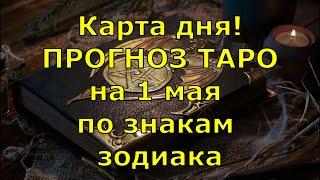 Карта дня!
ПРОГНОЗ ТАРО
на 1 мая
по знакам
зодиака